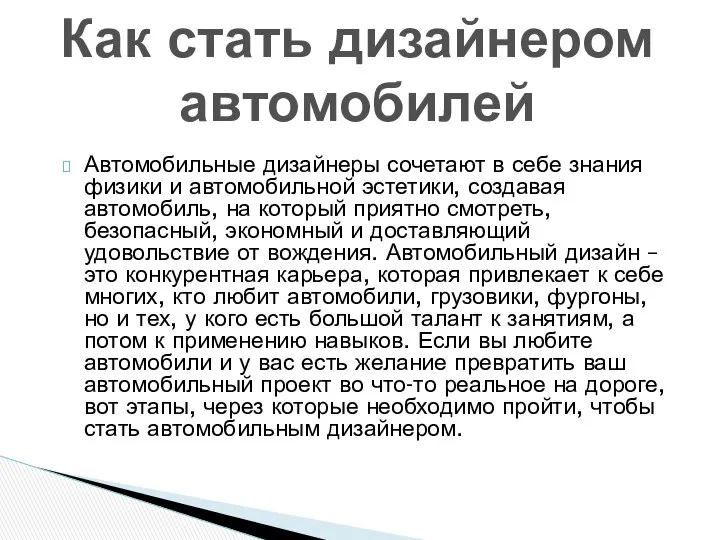 Как стать дизайнером автомобилей

Автомобильные дизайнеры сочетают в себе знания физики и автомобильной эстетики, создавая автомобиль, на который приятно смотреть, безопасный, экономный и доставляющий удовольствие от вождения. Автомобильный дизайн – это конкурентная карьера, которая привлекает к себе многих, кто любит автомобили, грузовики, фургоны, но и тех, у кого есть большой талант к занятиям, а потом к применению навыков. Если вы любите автомобили и у вас есть желание превратить ваш автомобильный проект во что-то реальное на дороге, вот этапы, через которые необходимо пройти, чтобы стать автомобильным дизайнером.